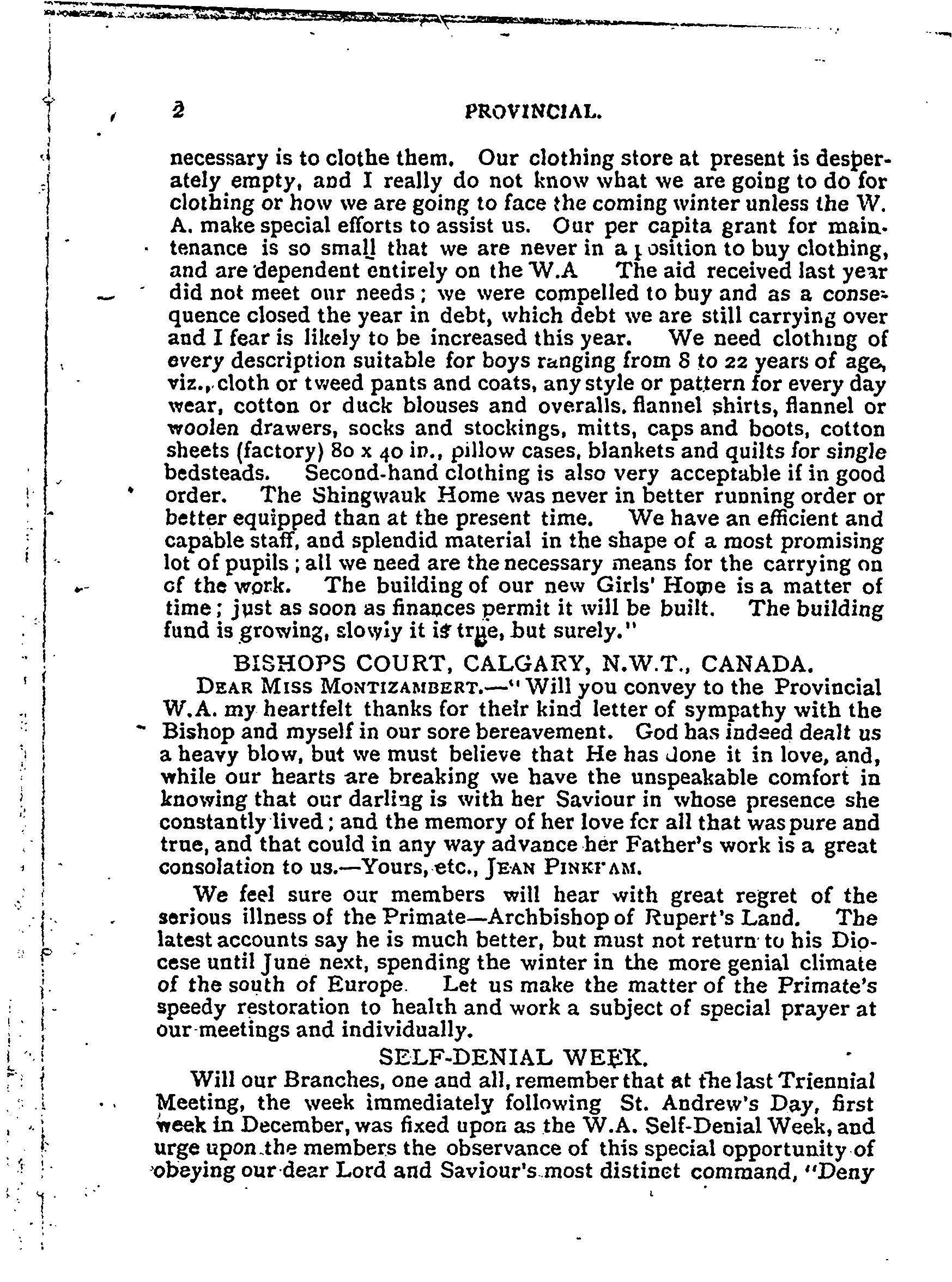 2 PROVINCIAL.

necessary is to clothe them. Our clothing store at present is desperately empty, and I really do not know what we are going to do for clothing or how we are going to face the coming winter unless the W. A. make special efforts to assist us. Our per capita grant for maintenance is so small that we are never in a position to buy clothing, and are dependent entirely on the W.A The aid received last year did not meet our needs; we were compelled to buy and as a consequence closed the year in debt, which debt we are still carrying over and I fear is likely to be increased this year. We need clothing of every description suitable for boys ranging from 8 to 22 years of age, viz., cloth or tweed pants and coats, any style or pattern for every day wear, cotton or duck blouses and overalls, flannel shirts, flannel or woolen drawers, socks and stockings, mitts, caps and boots, cotton sheets (factory) 80 x 40 in., pillow cases, blankets and quilts for single bedsteads. Second-hand clothing is also very acceptable if in good order. The Shingwauk Home was never in better running order or better equipped than at the present time. We have an efficient and capable staff, and splendid material in the shape of a most promising lot of pupils; all we need are the necessary means for the carrying on of the work. The building of our new Girls' Home is a matter of time; just as soon as finances permit it will be built. The building fund is growing, slowly it is true, but surely."

BISHOPS COURT, CALGARY, N.W.T., CANADA.

DEAR MISS MONTIZAMBERT.—"Will you convey to the Provincial W.A. my heartfelt thanks for their kind letter of sympathy with the Bishop and myself in our sore bereavement. God has indeed dealt us a heavy blow, but we must believe that He has done it in love, and, while our hearts are breaking we have the unspeakable comfort in knowing that our darling is with her Saviour in whose presence she constantly lived; and the memory of her love for all that was pure and true, and that could in any way advance her Father's work is a great consolation to us.—Yours, etc., JEAN PINKHAM.

We feel sure our members will hear with great regret of the serious illness of the Primate—Archbishop of Rupert's Land. The latest accounts say he is much better, but must not return to his Diocese until June next, spending the winter in the more genial climate of the south of Europe. Let us make the matter of the Primate's speedy restoration to health and work a subject of special prayer at our meetings and individually.

SELF-DENIAL WEEK.

Will our Branches, one and all, remember that at the last Triennial Meeting, the week immediately following St. Andrew's Day, first week in December, was fixed upon as the W.A. Self-Denial Week, and urge upon the members the observance of this special opportunity of obeying our dear Lord and Saviour's most distinct command, "Deny